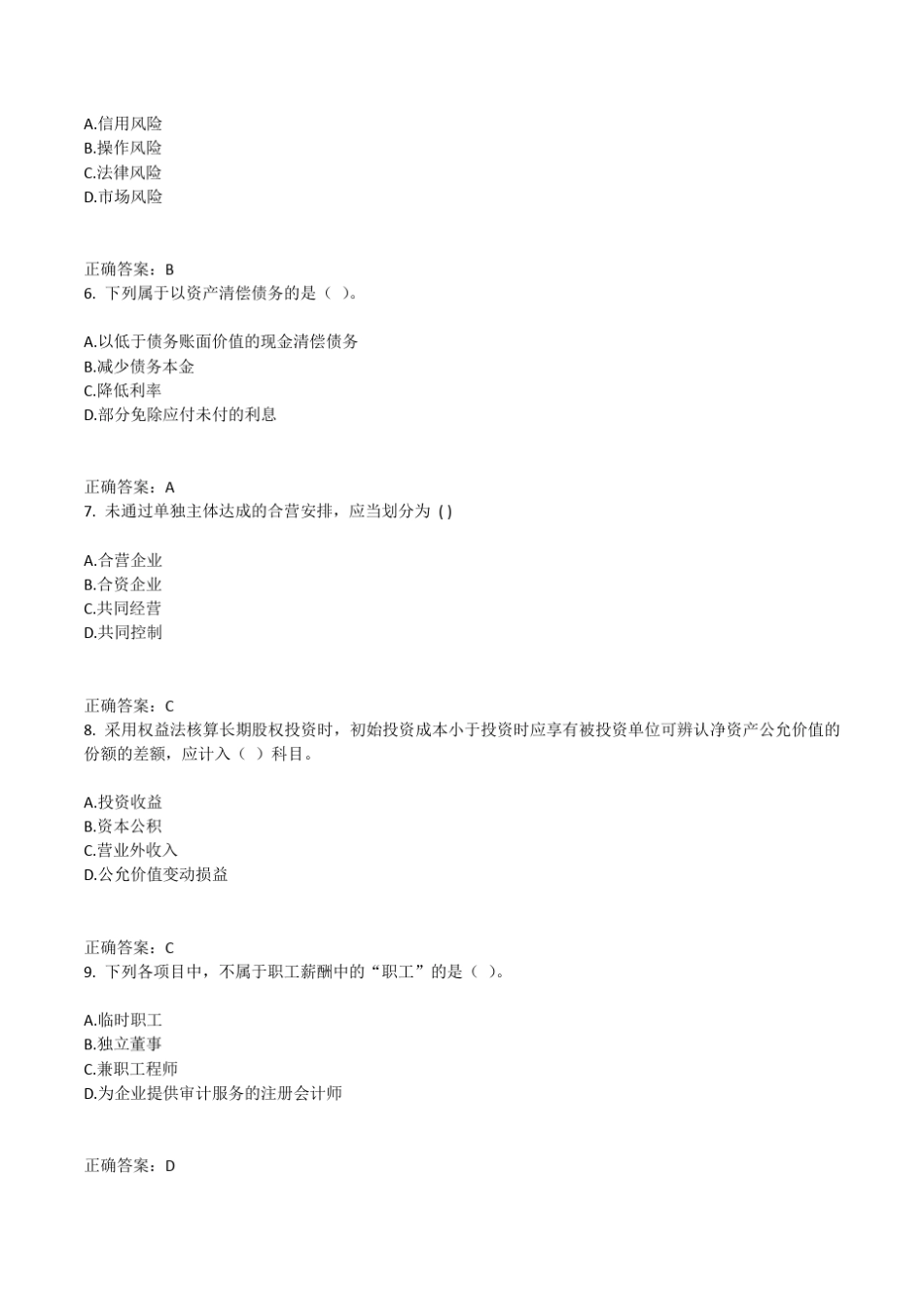 A.信用风险
B.操作风险
C.法律风险
D.市场风险

正确答案：B
6. 下列属于以资产清偿债务的是（ ）。

A.以低于债务账面价值的现金清偿债务
B.减少债务本金
C.降低利率
D.部分免除应付未付的利息

正确答案：A
7. 未通过单独主体达成的合营安排，应当划分为 ( )

A.合营企业
B.合资企业
C.共同经营
D.共同控制

正确答案：C
8. 采用权益法核算长期股权投资时，初始投资成本小于投资时应享有被投资单位可辨认净资产公允价值的份额的差额，应计入（ ）科目。

A.投资收益
B.资本公积
C.营业外收入
D.公允价值变动损益

正确答案：C
9. 下列各项目中，不属于职工薪酬中的“职工”的是（ ）。

A.临时职工
B.独立董事
C.兼职工程师
D.为企业提供审计服务的注册会计师

正确答案：D